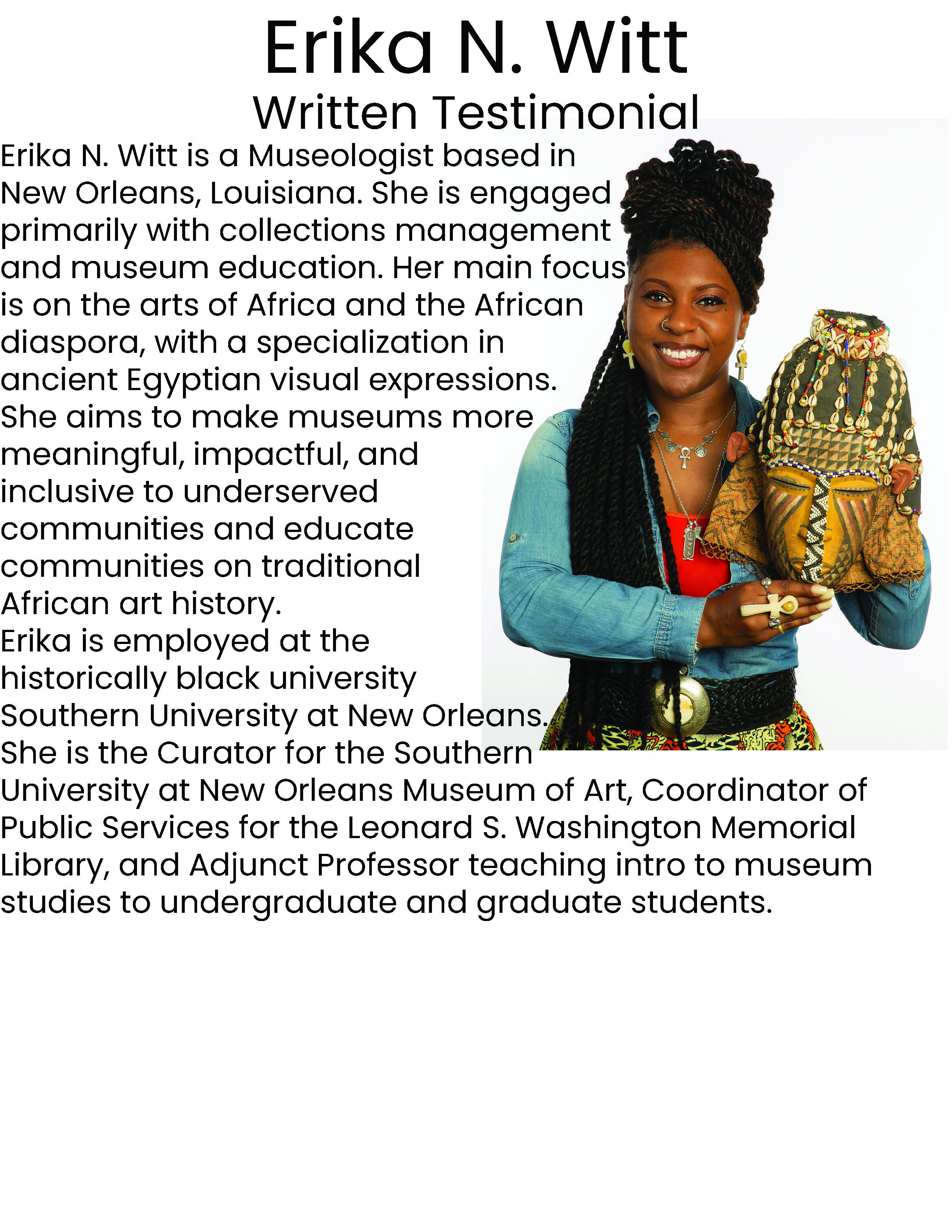 Erika N. Witt
Written Testimonial

Erika N. Witt is a Museologist based in New Orleans, Louisiana. She is engaged primarily with collections management and museum education. Her main focus is on the arts of Africa and the African diaspora, with a specialization in ancient Egyptian visual expressions.

She aims to make museums more meaningful, impactful, and inclusive to underserved communities and educate communities on traditional African art history.

Erika is employed at the historically black university Southern University at New Orleans.

She is the Curator for the Southern University at New Orleans Museum of Art, Coordinator of Public Services for the Leonard S. Washington Memorial Library, and Adjunct Professor teaching intro to museum studies to undergraduate and graduate students.